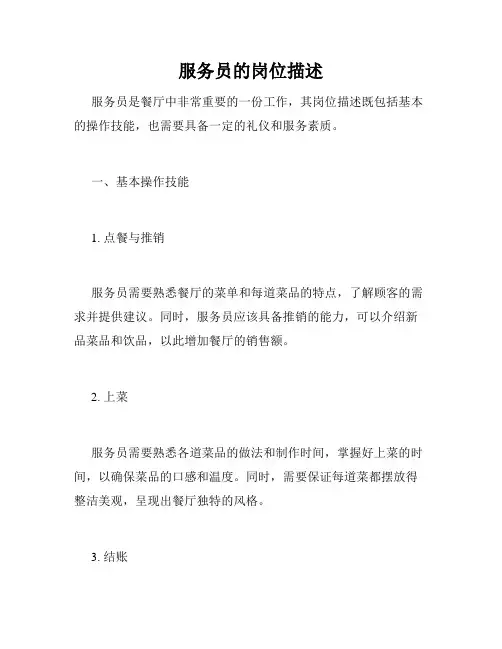 服务员的岗位描述

服务员是餐厅中非常重要的一份工作，其岗位描述既包括基本的操作技能，也需要具备一定的礼仪和服务素质。

一、基本操作技能

1. 点餐与推销

服务员需要熟悉餐厅的菜单和每道菜品的特点，了解顾客的需求并提供建议。同时，服务员应该具备推销的能力，可以介绍新品菜品和饮品，以此增加餐厅的销售额。

2. 上菜

服务员需要熟悉各道菜品的做法和制作时间，掌握好上菜的时间，以确保菜品的口感和温度。同时，需要保证每道菜都摆放得整洁美观，呈现出餐厅独特的风格。

3. 结账